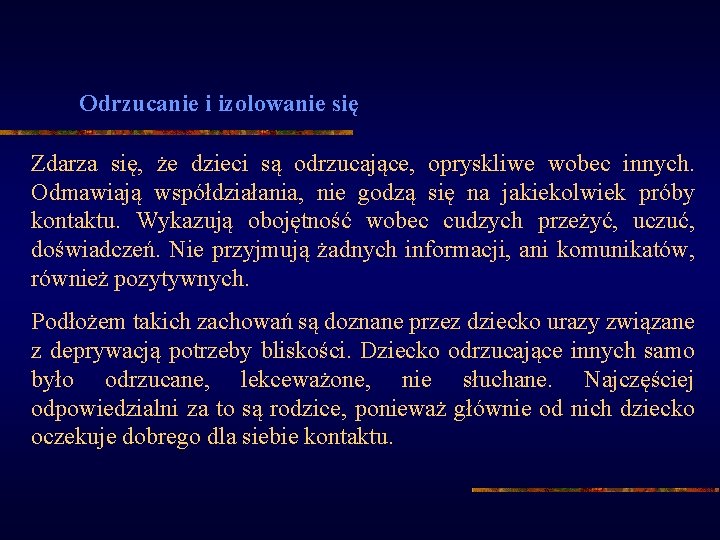 Odrzucanie i izolowanie się

Zdarza się, że dzieci są odrzucające, opryskliwe wobec innych. Odmawiają współdziałania, nie godzą się na jakiekolwiek próby kontaktu. Wykazują obojętność wobec cudzych przeżyć, uczuć, doświadczeń. Nie przyjmują żadnych informacji, ani komunikatów, również pozytywnych.

Podłożem takich zachowań są doznane przez dziecko urazy związane z deprywacją potrzeby bliskości. Dziecko odrzucające innych samo było odrzucane, lekceważone, nie słuchane. Najczęściej odpowiedzialni za to są rodzice, ponieważ głównie od nich dziecko oczekuje dobrego dla siebie kontaktu.